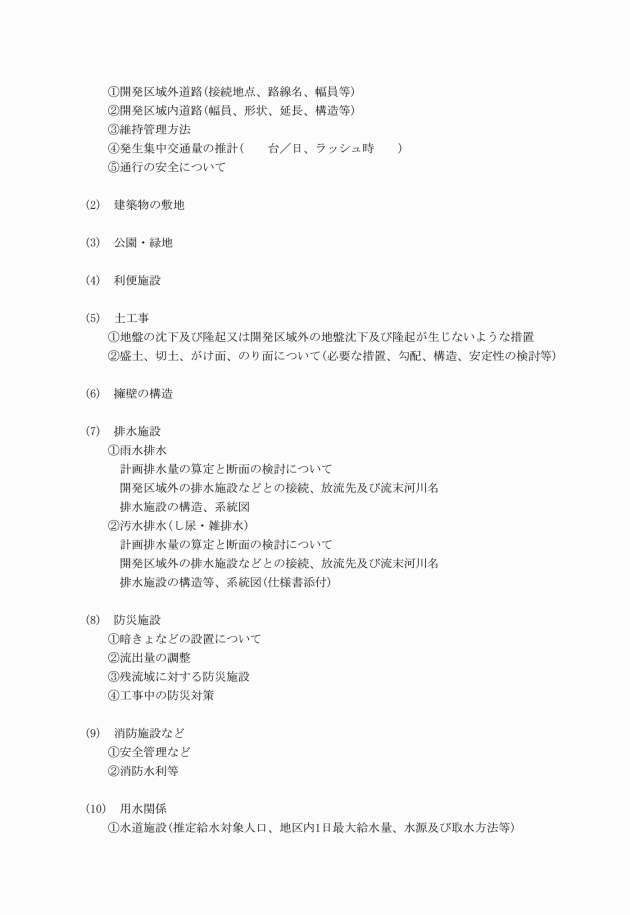 ①開発区域外道路(接続地点、路線名、幅員等)
②開発区域内道路(幅員、形状、延長、構造等)
③維持管理方法
④発生集中交通量の推計(　　台／日、ラッシュ時　　)
⑤通行の安全について

(2)　建築物の敷地

(3)　公園・緑地

(4)　利便施設

(5)　土工事
①地盤の沈下及び隆起又は開発区域外の地盤沈下及び隆起が生じないような措置
②盛土、切土、がけ面、のり面について(必要な措置、勾配、構造、安定性の検討等)

(6)　擁壁の構造

(7)　排水施設
①雨水排水
計画排水量の算定と断面の検討について
開発区域外の排水施設などとの接続、放流先及び流末河川名
排水施設の構造、系統図
②汚水排水(し尿・雑排水)
計画排水量の算定と断面の検討について
開発区域外の排水施設などとの接続、放流先及び流末河川名
排水施設の構造等、系統図(仕様書添付)

(8)　防災施設
①暗きょなどの設置について
②流出量の調整
③残流域に対する防災施設
④工事中の防災対策

(9)　消防施設など
①安全管理など
②消防水利等

(10)　用水関係
①水道施設(推定給水対象人口、地区内1日最大給水量、水源及び取水方法等)